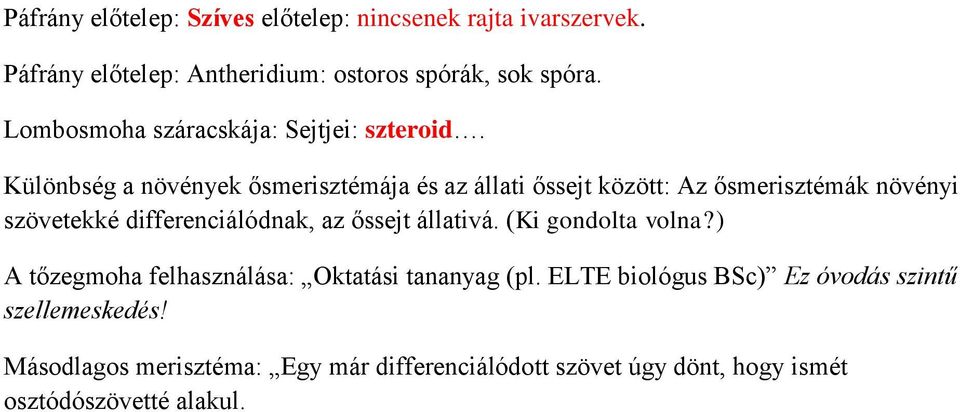 Páfrány előtelep: Szíves előtelep: nincsenek rajta ivarszervek.

Páfrány előtelep: Antheridium: ostoros spórák, sok spóra.

Lombosmoha száracskája: Sejtjei: szteroid….

Különbség a növények ősmerisztémája és az állati őssejt között: Az ősmerisztémák növényi szövetekké differenciálódnak, az őssejt állativá. (Ki gondolta volna?)

A tőzegmoha felhasználása: „Oktatási tananyag (pl. ELTE biológus BSc)” Ez óvodás szintű szellemeskedés!

Másodlagos merisztéma: „Egy már differenciálódott szövet úgy dönt, hogy ismét osztódószövetté alakul.